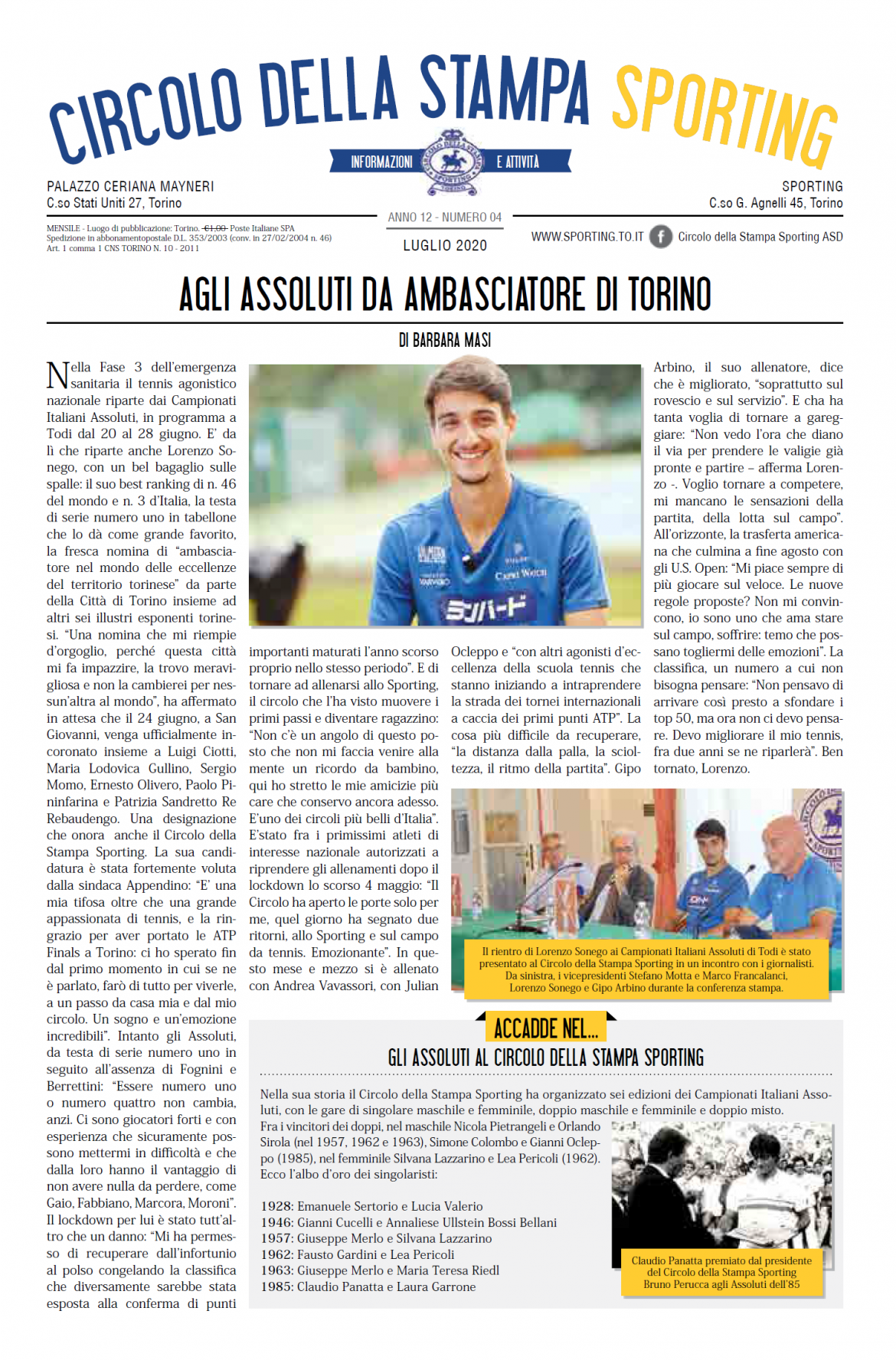 CIRCOLO DELLA STAMPA SPORTING

INFORMAZIONI E ATTIVITÀ

PALAZZO CERIANA MAYNERI
C.so Stati Uniti 27, Torino

SPORTING
C.so G. Agnelli 45, Torino

MENSILE - Luogo di pubblicazione: Torino. €1,00 Poste Italiane SPA
Spedizione in abbonamentopostale D.L. 353/2003 (conv. in 27/02/2004 n. 46)
Art. 1 comma 1 CNS TORINO N. 10 - 2011

ANNO 12 - NUMERO 04
LUGLIO 2020

WWW.SPORTING.TO.IT Circolo della Stampa Sporting ASD

AGLI ASSOLUTI DA AMBASCIATORE DI TORINO

DI BARBARA MASI

Nella Fase 3 dell'emergenza sanitaria il tennis agonistico nazionale riparte dai Campionati Italiani Assoluti, in programma a Todi dal 20 al 28 giugno. E' da lì che riparte anche Lorenzo Sonego, con un bel bagaglio sulle spalle: il suo best ranking di n. 46 del mondo e n. 3 d'Italia, la testa di serie numero uno in tabellone che lo dà come grande favorito, la fresca nomina di "ambasciatore nel mondo delle eccellenze del territorio torinese" da parte della Città di Torino insieme ad altri sei illustri esponenti torinesi. "Una nomina che mi riempie d'orgoglio, perché questa città mi fa impazzire, la trovo meravigliosa e non la cambierei per nessun'altra al mondo", ha affermato in attesa che il 24 giugno, a San Giovanni, venga ufficialmente incoronato insieme a Luigi Ciotti, Maria Lodovica Gullino, Sergio Momo, Ernesto Olivero, Paolo Pininfarina e Patrizia Sandretto Re Rebaudengo. Una designazione che onora anche il Circolo della Stampa Sporting. La sua candidatura è stata fortemente voluta dalla sindaca Appendino: "E' una mia tifosa oltre che una grande appassionata di tennis, e la ringrazio per aver portato le ATP Finals a Torino: ci ho sperato fin dal primo momento in cui se ne è parlato, farò di tutto per viverle, a un passo da casa mia e dal mio circolo. Un sogno e un'emozione incredibili". Intanto gli Assoluti, da testa di serie numero uno in seguito all'assenza di Fognini e Berrettini: "Essere numero uno o numero quattro non cambia, anzi. Ci sono giocatori forti e con esperienza che sicuramente possono mettermi in difficoltà e che dalla loro hanno il vantaggio di non avere nulla da perdere, come Gaio, Fabbiano, Marcora, Moroni". Il lockdown per lui è stato tutt'altro che un danno: "Mi ha permesso di recuperare dall'infortunio al polso congelando la classifica che diversamente sarebbe stata esposta alla conferma di punti importanti maturati l'anno scorso proprio nello stesso periodo". E di tornare ad allenarsi allo Sporting, il circolo che l'ha visto muovere i primi passi e diventare ragazzino: "Non c'è un angolo di questo posto che non mi faccia venire alla mente un ricordo da bambino, qui ho stretto le mie amicizie più care che conservo ancora adesso. E'uno dei circoli più belli d'Italia". E'stato fra i primissimi atleti di interesse nazionale autorizzati a riprendere gli allenamenti dopo il lockdown lo scorso 4 maggio: "Il Circolo ha aperto le porte solo per me, quel giorno ha segnato due ritorni, allo Sporting e sul campo da tennis. Emozionante". In questo mese e mezzo si è allenato con Andrea Vavassori, con Julian Ocleppo e "con altri agonisti d'eccellenza della scuola tennis che stanno iniziando a intraprendere la strada dei tornei internazionali a caccia dei primi punti ATP". La cosa più difficile da recuperare, "la distanza dalla palla, la scioltezza, il ritmo della partita". Gipo Arbino, il suo allenatore, dice che è migliorato, "soprattutto sul rovescio e sul servizio". E cha ha tanta voglia di tornare a gareggiare: "Non vedo l'ora che diano il via per prendere le valigie già pronte e partire – afferma Lorenzo -. Voglio tornare a competere, mi mancano le sensazioni della partita, della lotta sul campo". All'orizzonte, la trasferta americana che culmina a fine agosto con gli U.S. Open: "Mi piace sempre di più giocare sul veloce. Le nuove regole proposte? Non mi convincono, io sono uno che ama stare sul campo, soffrire: temo che possano togliermi delle emozioni". La classifica, un numero a cui non bisogna pensare: "Non pensavo di arrivare così presto a sfondare i top 50, ma ora non ci devo pensare. Devo migliorare il mio tennis, fra due anni se ne riparlerà". Ben tornato, Lorenzo.

Il rientro di Lorenzo Sonego ai Campionati Italiani Assoluti di Todi è stato presentato al Circolo della Stampa Sporting in un incontro con i giornalisti. Da sinistra, i vicepresidenti Stefano Motta e Marco Francalanci, Lorenzo Sonego e Gipo Arbino durante la conferenza stampa.

ACCADDE NEL...
GLI ASSOLUTI AL CIRCOLO DELLA STAMPA SPORTING

Nella sua storia il Circolo della Stampa Sporting ha organizzato sei edizioni dei Campionati Italiani Assoluti, con le gare di singolare maschile e femminile, doppio maschile e femminile e doppio misto.
Fra i vincitori dei doppi, nel maschile Nicola Pietrangeli e Orlando Sirola (nel 1957, 1962 e 1963), Simone Colombo e Gianni Ocleppo (1985), nel femminile Silvana Lazzarino e Lea Pericoli (1962).
Ecco l'albo d'oro dei singolaristi:

1928: Emanuele Sertorio e Lucia Valerio
1946: Gianni Cucelli e Annaliese Ullstein Bossi Bellani
1957: Giuseppe Merlo e Silvana Lazzarino
1962: Fausto Gardini e Lea Pericoli
1963: Giuseppe Merlo e Maria Teresa Riedl
1985: Claudio Panatta e Laura Garrone

Claudio Panatta premiato dal presidente del Circolo della Stampa Sporting Bruno Perucca agli Assoluti dell'85